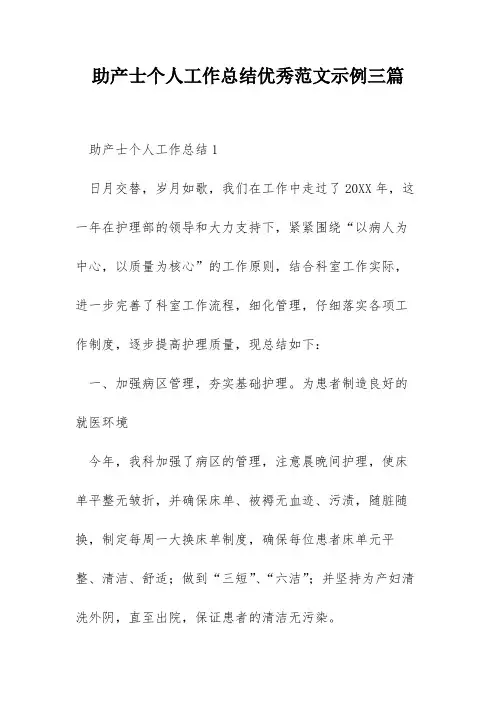 助产士个人工作总结优秀范文示例三篇

助产士个人工作总结1

日月交替，岁月如歌，我们在工作中走过了20XX年，这一年在护理部的领导和大力支持下，紧紧围绕“以病人为中心，以质量为核心”的工作原则，结合科室工作实际，进一步完善了科室工作流程，细化管理，仔细落实各项工作制度，逐步提高护理质量，现总结如下：

一、加强病区管理，夯实基础护理。为患者制造良好的就医环境

今年，我科加强了病区的管理，注意晨晚间护理，使床单平整无皱折，并确保床单、被褥无血迹、污渍，随脏随换，制定每周一大换床单制度，确保每位患者床单元平整、清洁、舒适；做到“三短”、“六洁”；并坚持为产妇清洗外阴，直至出院，保证患者的清洁无污染。